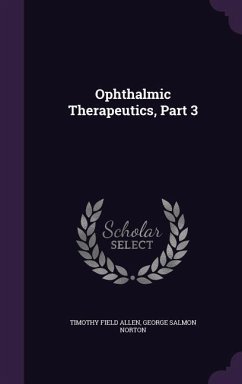 Ophthalmic Therapeutics, Part 3

Scholar SELECT

TIMOTHY FIELD ALLEN, GEORGE SALMON NORTON